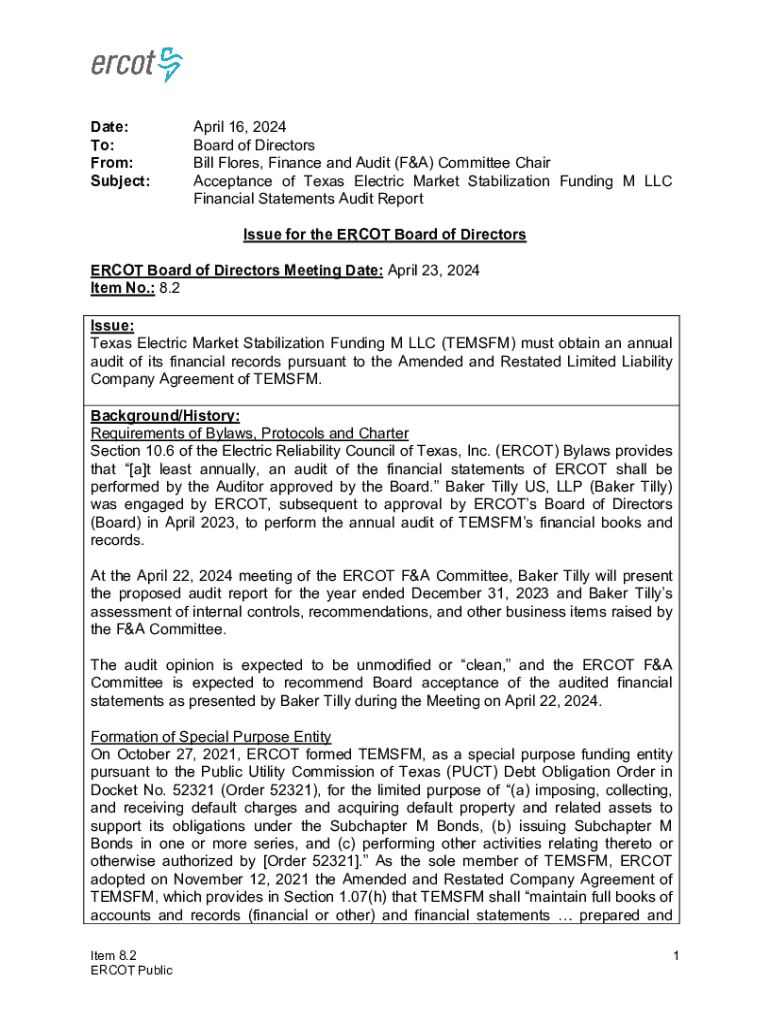 ercot

Date: April 16, 2024
To: Board of Directors
From: Bill Flores, Finance and Audit (F&A) Committee Chair
Subject: Acceptance of Texas Electric Market Stabilization Funding M LLC Financial Statements Audit Report

Issue for the ERCOT Board of Directors

ERCOT Board of Directors Meeting Date: April 23, 2024
Item No.: 8.2

Issue:
Texas Electric Market Stabilization Funding M LLC (TEMSFM) must obtain an annual audit of its financial records pursuant to the Amended and Restated Limited Liability Company Agreement of TEMSFM.

Background/History:
Requirements of Bylaws, Protocols and Charter
Section 10.6 of the Electric Reliability Council of Texas, Inc. (ERCOT) Bylaws provides that "[a]t least annually, an audit of the financial statements of ERCOT shall be performed by the Auditor approved by the Board." Baker Tilly US, LLP (Baker Tilly) was engaged by ERCOT, subsequent to approval by ERCOT's Board of Directors (Board) in April 2023, to perform the annual audit of TEMSFM's financial books and records.

At the April 22, 2024 meeting of the ERCOT F&A Committee, Baker Tilly will present the proposed audit report for the year ended December 31, 2023 and Baker Tilly's assessment of internal controls, recommendations, and other business items raised by the F&A Committee.

The audit opinion is expected to be unmodified or "clean," and the ERCOT F&A Committee is expected to recommend Board acceptance of the audited financial statements as presented by Baker Tilly during the Meeting on April 22, 2024.

Formation of Special Purpose Entity
On October 27, 2021, ERCOT formed TEMSFM, as a special purpose funding entity pursuant to the Public Utility Commission of Texas (PUCT) Debt Obligation Order in Docket No. 52321 (Order 52321), for the limited purpose of "(a) imposing, collecting, and receiving default charges and acquiring default property and related assets to support its obligations under the Subchapter M Bonds, (b) issuing Subchapter M Bonds in one or more series, and (c) performing other activities relating thereto or otherwise authorized by [Order 52321]." As the sole member of TEMSFM, ERCOT adopted on November 12, 2021 the Amended and Restated Company Agreement of TEMSFM, which provides in Section 1.07(h) that TEMSFM shall "maintain full books of accounts and records (financial or other) and financial statements … prepared and

Item 8.2
ERCOT Public

1